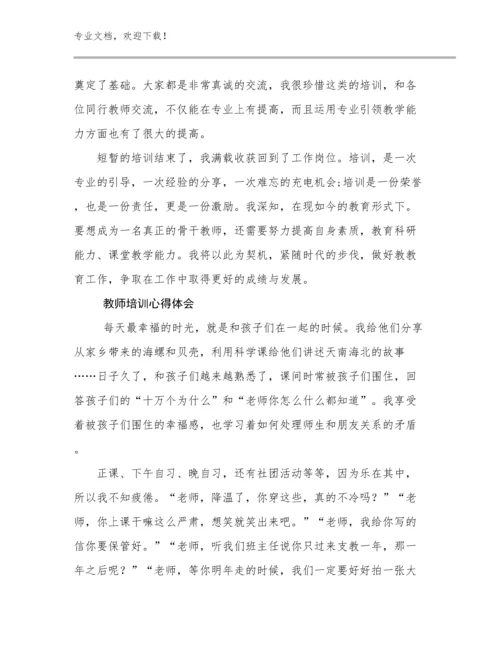 专业文档，欢迎下载！

奠定了基础。大家都是非常真诚的交流，我很珍惜这类的培训，和各位同行教师交流，不仅能在专业上有提高，而且运用专业引领教学能力方面也有了很大的提高。

短暂的培训结束了，我满载收获回到了工作岗位。培训，是一次专业的引导，一次经验的分享，一次难忘的充电机会;培训是一份荣誉，也是一份责任，更是一份激励。我深知，在现如今的教育形式下。要想成为一名真正的骨干教师，还需要努力提高自身素质，教育科研能力、课堂教学能力。我将以此为契机，紧随时代的步伐，做好教教育工作，争取在工作中取得更好的成绩与发展。

教师培训心得体会

每天最幸福的时光，就是和孩子们在一起的时候。我给他们分享从家乡带来的海螺和贝壳，利用科学课给他们讲述天南海北的故事……日子久了，和孩子们越来越熟悉了，课间时常被孩子们围住，回答孩子们的“十万个为什么”和“老师你怎么什么都知道”。我享受着被孩子们围住的幸福感，也学习着如何处理师生和朋友关系的矛盾。

正课、下午自习、晚自习，还有社团活动等等，因为乐在其中，所以我不知疲倦。“老师，降温了，你穿这些，真的不冷吗？”“老师，你上课干嘛这么严肃，想笑就笑出来吧。”“老师，我给你写的信你要保管好。”“老师，听我们班主任说你只过来支教一年，那一年之后呢？”“老师，等你明年走的时候，我们一定要好好拍一张大